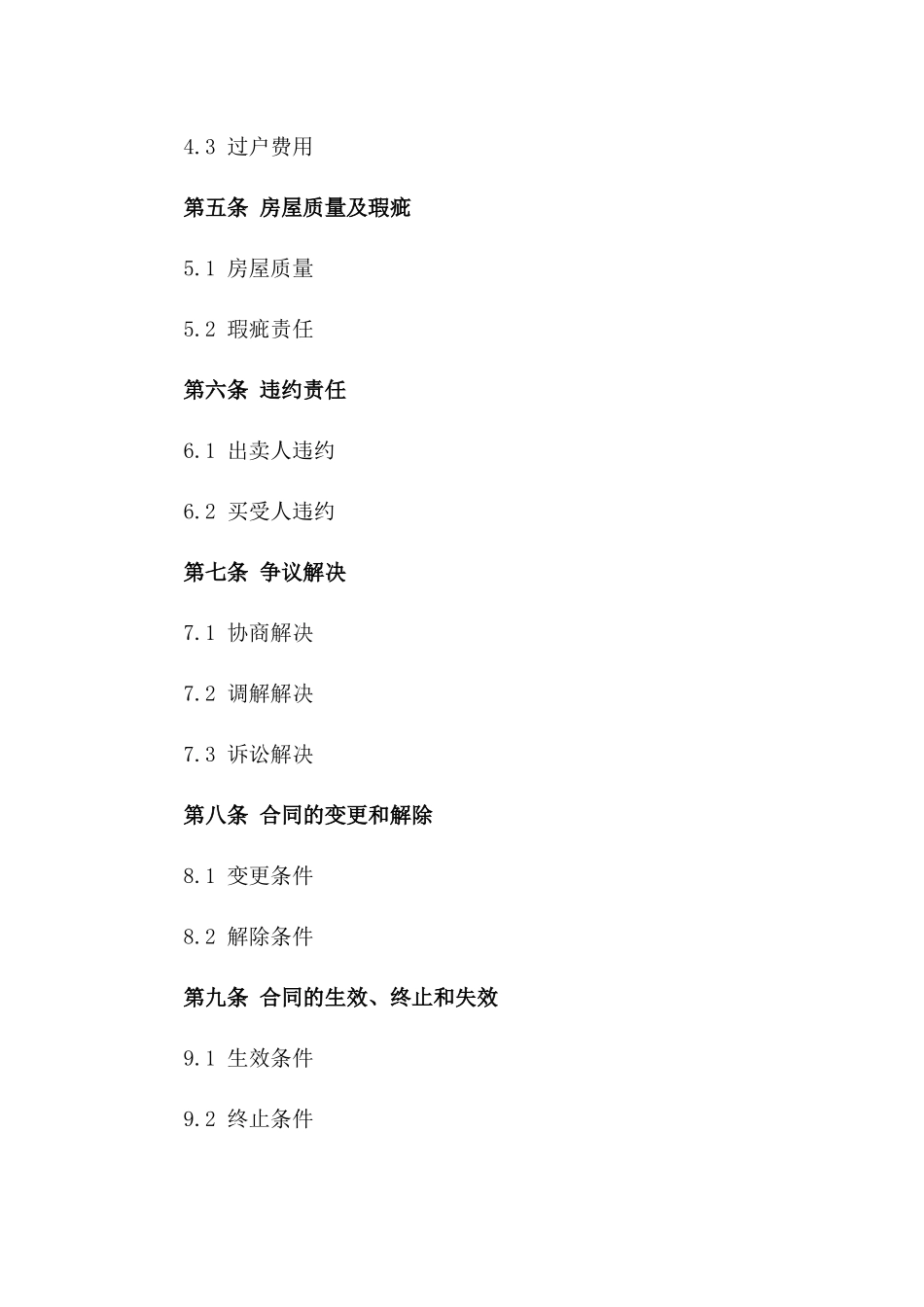 4.3 过户费用

第五条 房屋质量及瑕疵

5.1 房屋质量

5.2 瑕疵责任

第六条 违约责任

6.1 出卖人违约

6.2 买受人违约

第七条 争议解决

7.1 协商解决

7.2 调解解决

7.3 诉讼解决

第八条 合同的变更和解除

8.1 变更条件

8.2 解除条件

第九条 合同的生效、终止和失效

9.1 生效条件

9.2 终止条件